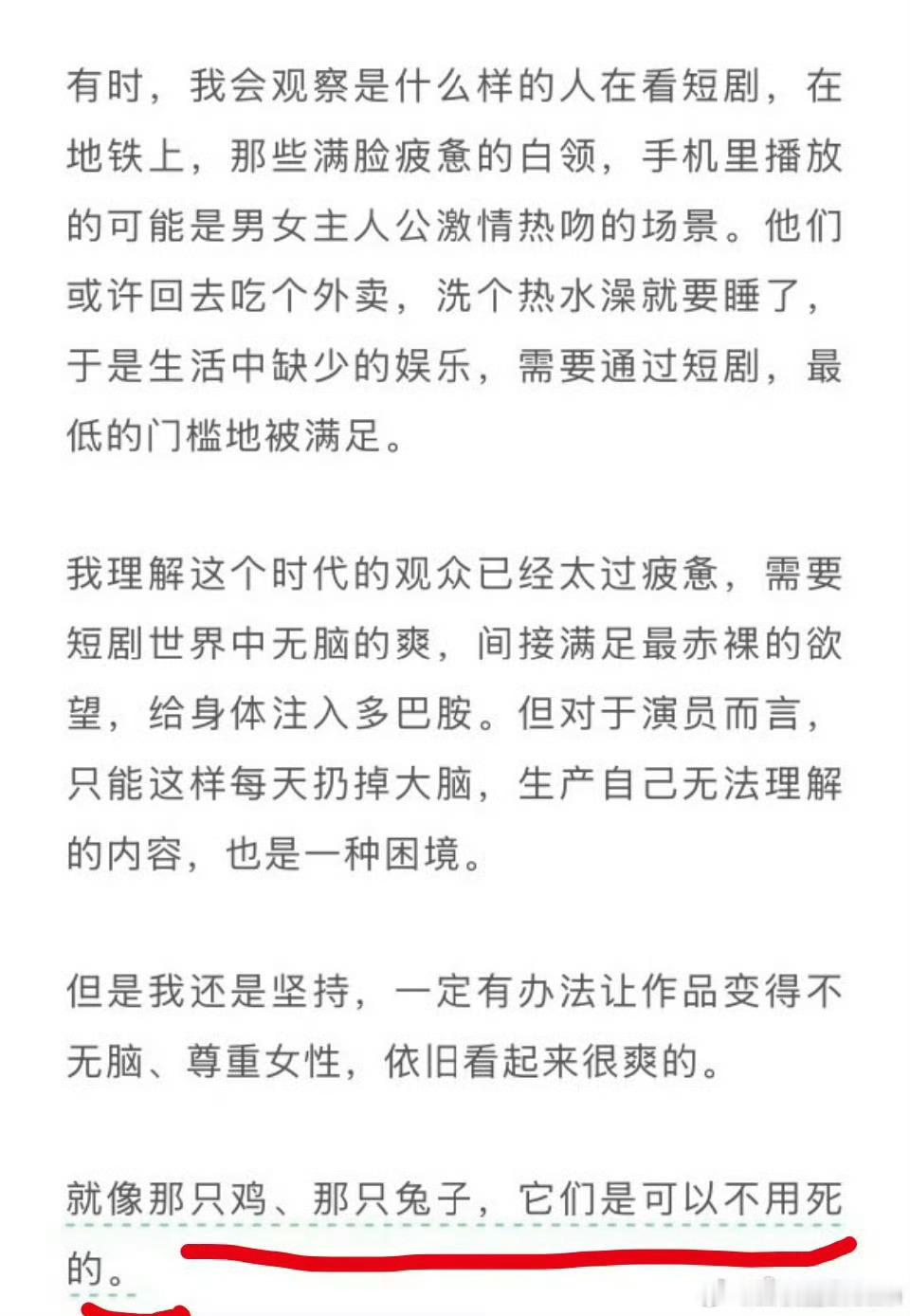 有时，我会观察是什么样的人在看短剧，在地铁上，那些满脸疲惫的白领，手机里播放的可能是男女主人公激情热吻的场景。他们或许回去吃个外卖，洗个热水澡就要睡了，于是生活中缺少的娱乐，需要通过短剧，最低的门槛地被满足。

我理解这个时代的观众已经太过疲惫，需要短剧世界中无脑的爽，间接满足最赤裸的欲望，给身体注入多巴胺。但对于演员而言，只能这样每天扔掉大脑，生产自己无法理解的内容，也是一种困境。

但是我还是坚持，一定有办法让作品变得不无脑、尊重女性，依旧看起来很爽的。

就像那只鸡、那只兔子，它们是可以不用死的。